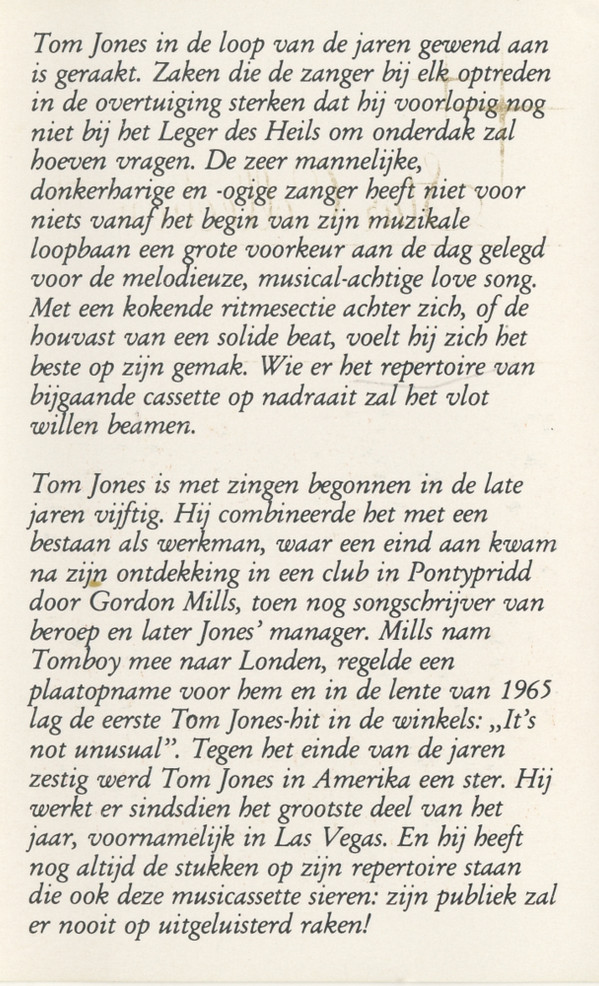 Tom Jones in de loop van de jaren gewend aan is geraakt. Zaken die de zanger bij elk optreden in de overtuiging sterken dat hij voorlopig nog niet bij het Leger des Heils om onderdak zal hoeven vragen. De zeer mannelijke, donkerharige en -ogige zanger heeft niet voor niets vanaf het begin van zijn muzikale loopbaan een grote voorkeur aan de dag gelegd voor de melodieuze, musical-achtige love song. Met een kokende ritmesectie achter zich, of de houvast van een solide beat, voelt hij zich het beste op zijn gemak. Wie er het repertoire van bijgaande cassette op nadraait zal het vlot willen beamen.

Tom Jones is met zingen begonnen in de late jaren vijftig. Hij combineerde het met een bestaan als werkman, waar een eind aan kwam na zijn ontdekking in een club in Pontypridd door Gordon Mills, toen nog songschrijver van beroep en later Jones' manager. Mills nam Tomboy mee naar Londen, regelde een plaatopname voor hem en in de lente van 1965 lag de eerste Tom Jones-hit in de winkels: „It's not unusual". Tegen het einde van de jaren zestig werd Tom Jones in Amerika een ster. Hij werkt er sindsdien het grootste deel van het jaar, voornamelijk in Las Vegas. En hij heeft nog altijd de stukken op zijn repertoire staan die ook deze musicassette sieren: zijn publiek zal er nooit op uitgeluisterd raken!